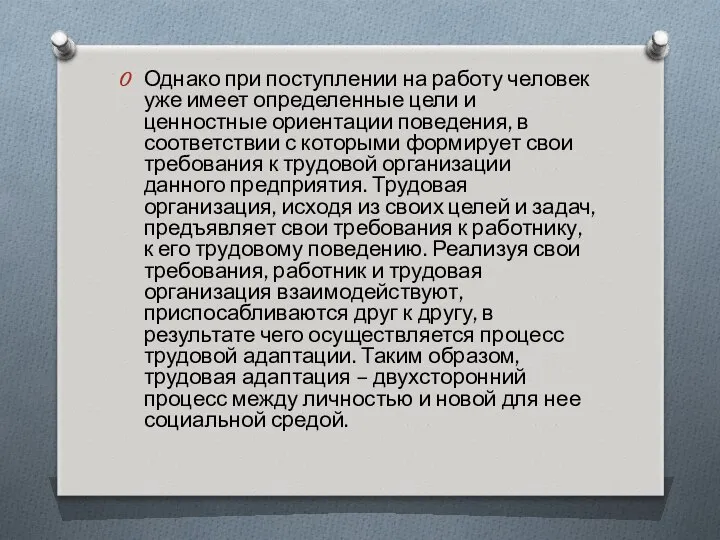 Однако при поступлении на работу человек уже имеет определенные цели и ценностные ориентации поведения, в соответствии с которыми формирует свои требования к трудовой организации данного предприятия. Трудовая организация, исходя из своих целей и задач, предъявляет свои требования к работнику, к его трудовому поведению. Реализуя свои требования, работник и трудовая организация взаимодействуют, приспосабливаются друг к другу, в результате чего осуществляется процесс трудовой адаптации. Таким образом, трудовая адаптация – двухсторонний процесс между личностью и новой для нее социальной средой.